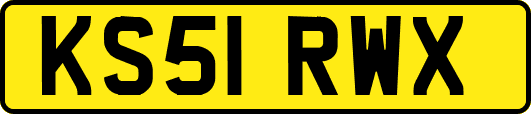 KS51 RWX